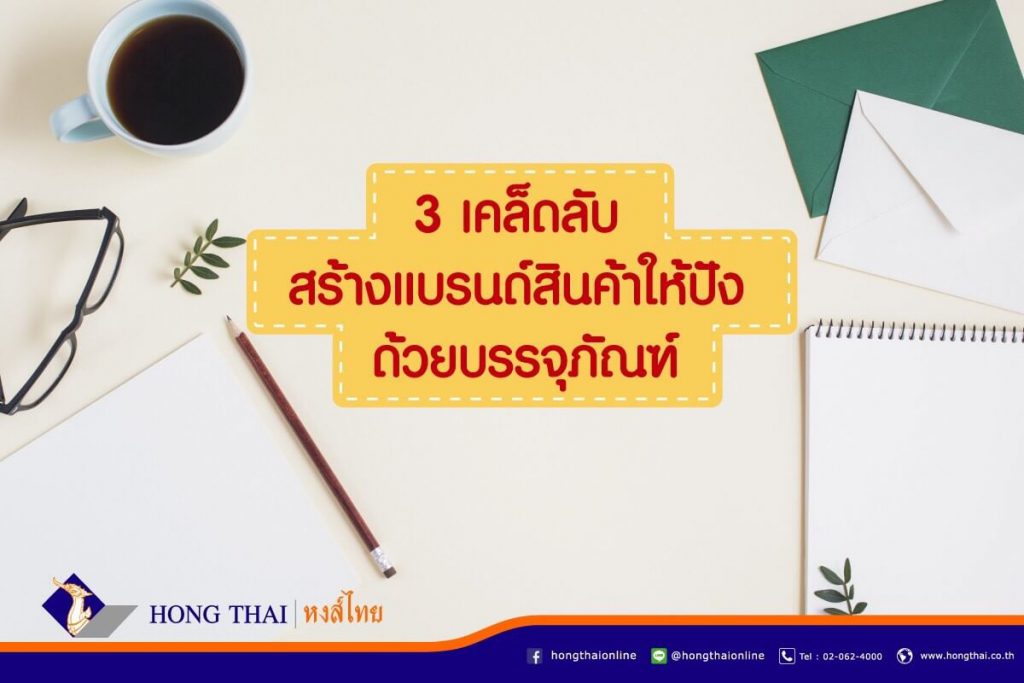 3 เคล็ดลับ
สร้างแบรนด์สินค้าให้ปัง
ด้วยบรรจุภัณฑ์

HONG THAI | หงส์ไทย

hongthaionline @hongthaionline Tel : 02-062-4000 www.hongthai.co.th